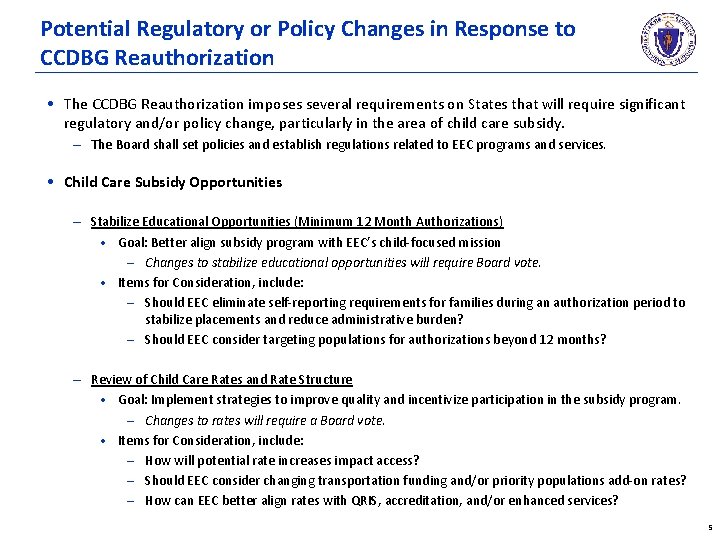 Potential Regulatory or Policy Changes in Response to CCDBG Reauthorization

• The CCDBG Reauthorization imposes several requirements on States that will require significant regulatory and/or policy change, particularly in the area of child care subsidy.
- The Board shall set policies and establish regulations related to EEC programs and services.

• Child Care Subsidy Opportunities

- Stabilize Educational Opportunities (Minimum 12 Month Authorizations)
• Goal: Better align subsidy program with EEC's child-focused mission
- Changes to stabilize educational opportunities will require Board vote.
• Items for Consideration, include:
- Should EEC eliminate self-reporting requirements for families during an authorization period to stabilize placements and reduce administrative burden?
- Should EEC consider targeting populations for authorizations beyond 12 months?

- Review of Child Care Rates and Rate Structure
• Goal: Implement strategies to improve quality and incentivize participation in the subsidy program.
- Changes to rates will require a Board vote.
• Items for Consideration, include:
- How will potential rate increases impact access?
- Should EEC consider changing transportation funding and/or priority populations add-on rates?
- How can EEC better align rates with QRIS, accreditation, and/or enhanced services?

5